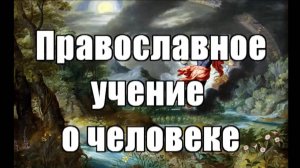 Православное учение о человеке